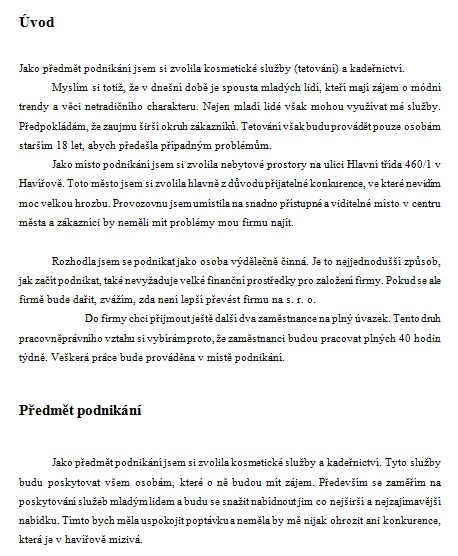 Úvod

Jako předmět podnikání jsem si zvolila kosmetické služby (tetování) a kadeřnictví.

Myslím si totiž, že v dnešní době je spousta mladých lidí, kteří mají zájem o módní trendy a věci netradičního charakteru. Nejen mladí lidé však mohou využívat mé služby. Předpokládám, že zaujmu širší okruh zákazníků. Tetování však budu provádět pouze osobám starším 18 let, abych předešla případným problémům.

Jako místo podnikání jsem si zvolila nebytové prostory na ulici Hlavní třída 460/1 v Havířově. Toto město jsem si zvolila hlavně z důvodu přijatelné konkurence, ve které nevidím moc velkou hrozbu. Provozovnu jsem umístila na snadno přístupné a viditelné místo v centru města a zákazníci by neměli mít problémy mou firmu najít.

Rozhodla jsem se podnikat jako osoba výdělečně činná. Je to nejjednodušší způsob, jak začít podnikat, také nevyžaduje velké finanční prostředky pro založení firmy. Pokud se ale firmě bude dařit, zvážím, zda není lepší převést firmu na s. r. o.

Do firmy chci přijmout ještě další dva zaměstnance na plný úvazek. Tento druh pracovněprávního vztahu si vybírám proto, že zaměstnanci budou pracovat plných 40 hodin týdně. Veškerá práce bude prováděna v místě podnikání.

Předmět podnikání

Jako předmět podnikání jsem si zvolila kosmetické služby a kadeřnictví. Tyto služby budu poskytovat všem osobám, které o ně budou mít zájem. Především se zaměřím na poskytování služeb mladým lidem a budu se snažit nabídnout jim co nejširší a nejzajímavější nabídku. Tímto bych měla uspokojit poptávku a neměla by mě nijak ohrozit ani konkurence, která je v havířově mizivá.